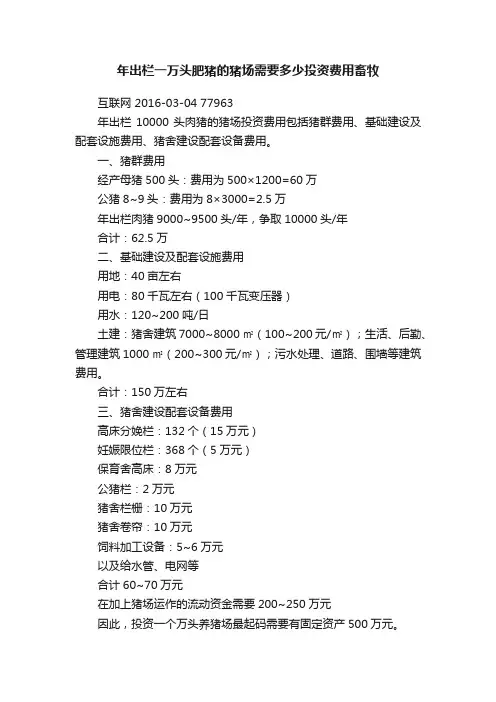 年出栏一万头肥猪的猪场需要多少投资费用畜牧

互联网 2016-03-04 77963

年出栏 10000 头肉猪的猪场投资费用包括猪群费用、基础建设及配套设施费用、猪舍建设配套设备费用。

一、猪群费用

经产母猪 500 头：费用为 500×1200=60 万

公猪 8~9 头：费用为 8×3000=2.5 万

年出栏肉猪 9000~9500 头/年，争取 10000 头/年

合计：62.5 万

二、基础建设及配套设施费用

用地：40 亩左右

用电：80 千瓦左右（100 千瓦变压器）

用水：120~200 吨/日

土建：猪舍建筑 7000~8000 ㎡（100~200 元/㎡）；生活、后勤、管理建筑 1000 ㎡（200~300 元/㎡）；污水处理、道路、围墙等建筑费用。

合计：150 万左右

三、猪舍建设配套设备费用

高床分娩栏：132 个（15 万元）

妊娠限位栏：368 个（5 万元）

保育舍高床：8 万元

公猪栏：2 万元

猪舍栏栅：10 万元

猪舍卷帘：10 万元

饲料加工设备：5~6 万元

以及给水管、电网等

合计 60~70 万元

在加上猪场运作的流动资金需要 200~250 万元

因此，投资一个万头养猪场最起码需要有固定资产 500 万元。